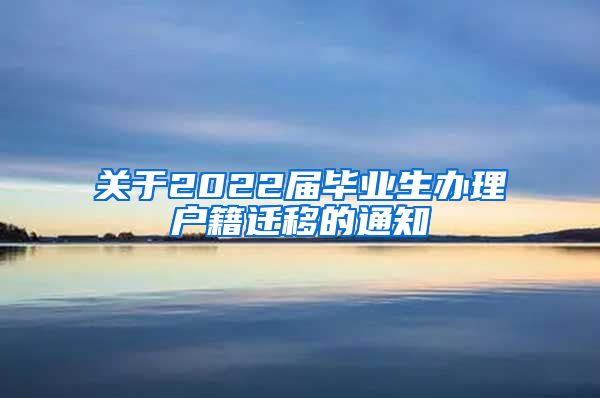 关于2022届毕业生办理户籍迁移的通知